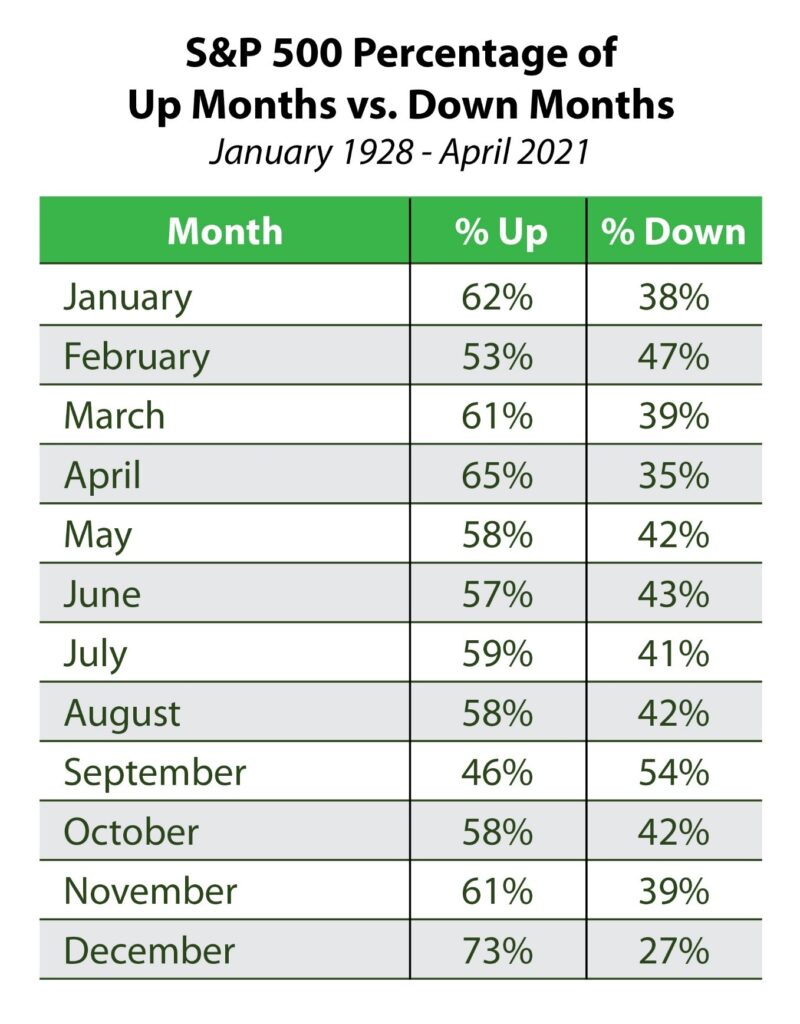 S&P 500 Percentage of
Up Months vs. Down Months
January 1928 - April 2021

| Month | % Up | % Down |
|---|---|---|
| January | 62% | 38% |
| February | 53% | 47% |
| March | 61% | 39% |
| April | 65% | 35% |
| May | 58% | 42% |
| June | 57% | 43% |
| July | 59% | 41% |
| August | 58% | 42% |
| September | 46% | 54% |
| October | 58% | 42% |
| November | 61% | 39% |
| December | 73% | 27% |